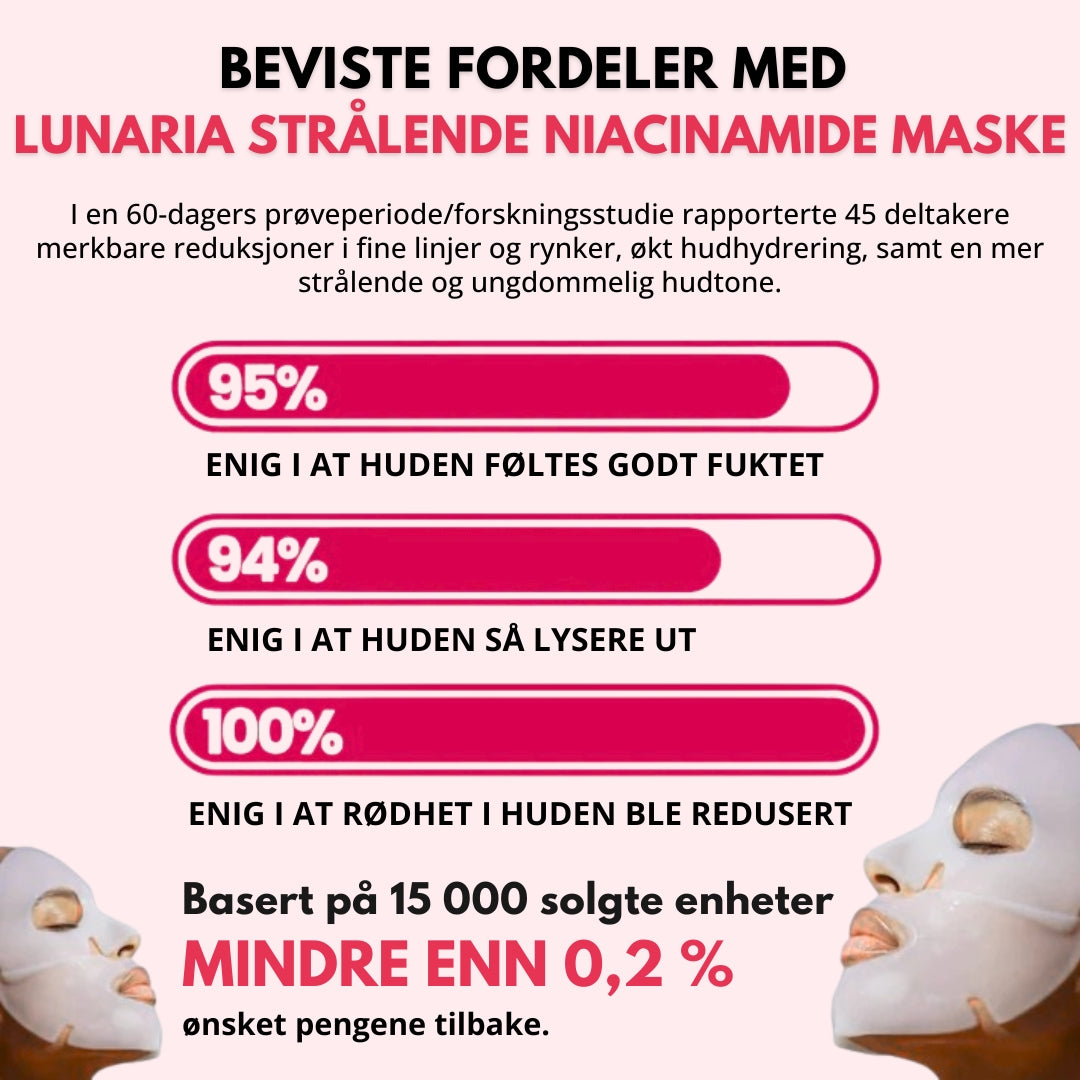 BEVISTE FORDELER MED
LUNARIA STRÅLENDE NIACINAMIDE MASKE

I en 60-dagers prøveperiode/forskningsstudie rapporterte 45 deltakere merkbare reduksjoner i fine linjer og rynker, økt hudhydrering, samt en mer strålende og ungdommelig hudtone.

95%

ENIG I AT HUDEN FØLTES GODT FUKTET

94%

ENIG I AT HUDEN SÅ LYSERE UT

100%

ENIG I AT RØDHET I HUDEN BLE REDUSERT

Basert på 15 000 solgte enheter
MINDRE ENN 0,2 %
ønsket pengene tilbake.